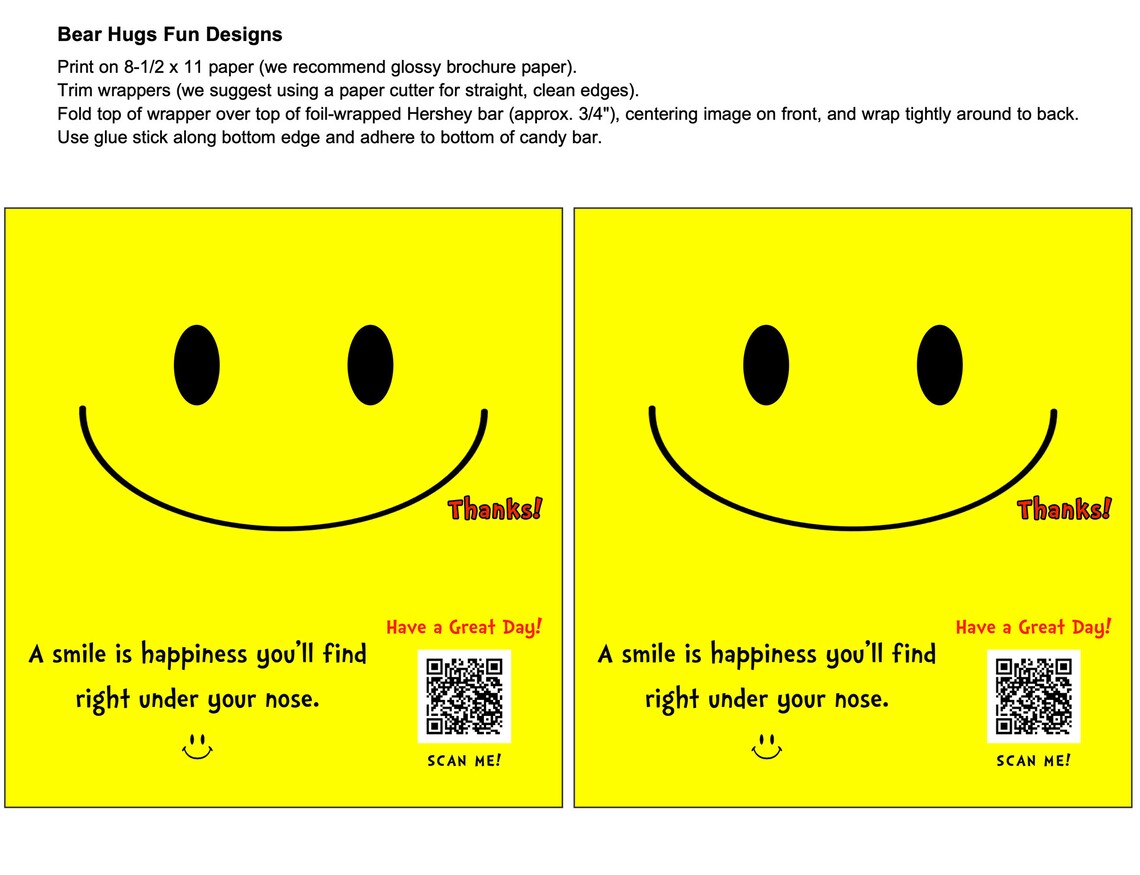 Bear Hugs Fun Designs

Print on 8-1/2 x 11 paper (we recommend glossy brochure paper).
Trim wrappers (we suggest using a paper cutter for straight, clean edges).
Fold top of wrapper over top of foil-wrapped Hershey bar (approx. 3/4"), centering image on front, and wrap tightly around to back.
Use glue stick along bottom edge and adhere to bottom of candy bar.

Thanks!

Have a Great Day!

A smile is happiness you'll find right under your nose.

SCAN ME!

Thanks!

Have a Great Day!

A smile is happiness you'll find right under your nose.

SCAN ME!